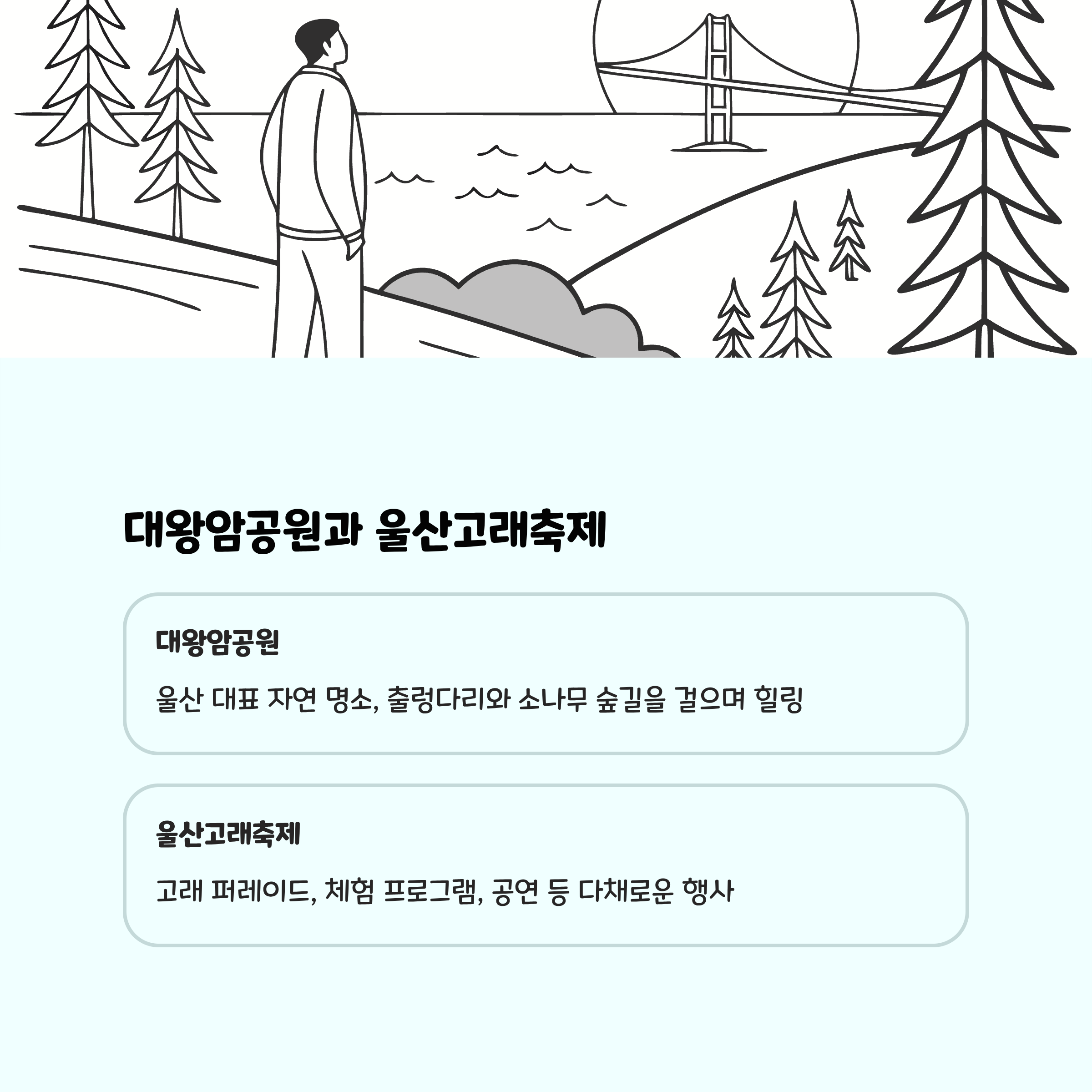 대왕암공원과 울산고래축제

대왕암공원

울산 대표 자연 명소, 출렁다리와 소나무 숲길을 걸으며 힐링

울산고래축제

고래 퍼레이드, 체험 프로그램, 공연 등 다채로운 행사